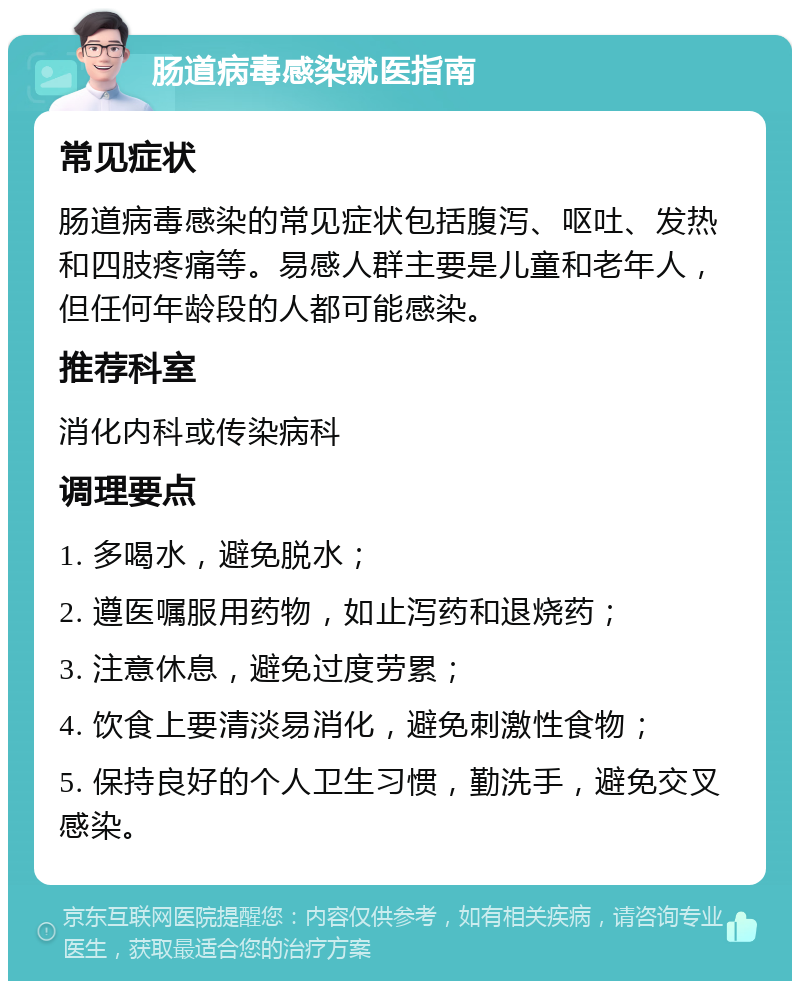 肠道病毒感染就医指南

常见症状

肠道病毒感染的常见症状包括腹泻、呕吐、发热和四肢疼痛等。易感人群主要是儿童和老年人，但任何年龄段的人都可能感染。

推荐科室

消化内科或传染病科

调理要点

1. 多喝水，避免脱水；

2. 遵医嘱服用药物，如止泻药和退烧药；

3. 注意休息，避免过度劳累；

4. 饮食上要清淡易消化，避免刺激性食物；

5. 保持良好的个人卫生习惯，勤洗手，避免交叉感染。

京东互联网医院提醒您：内容仅供参考，如有相关疾病，请咨询专业医生，获取最适合您的治疗方案